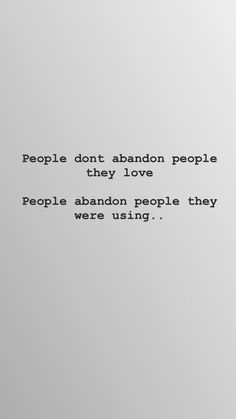 People dont abandon people they love

People abandon people they were using..